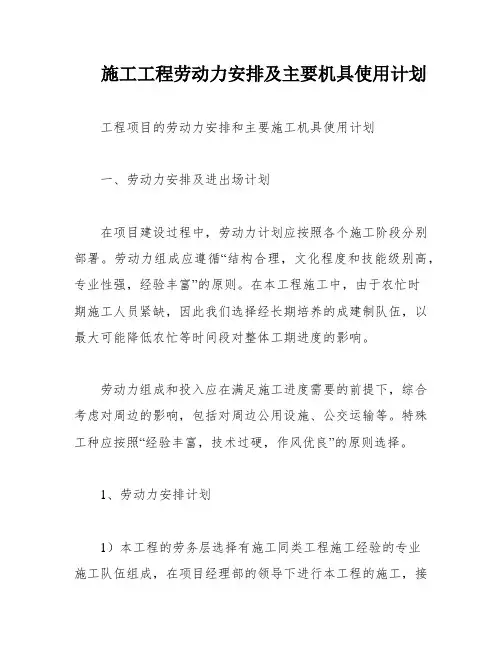 施工工程劳动力安排及主要机具使用计划

工程项目的劳动力安排和主要施工机具使用计划

一、劳动力安排及进出场计划

在项目建设过程中，劳动力计划应按照各个施工阶段分别部署。劳动力组成应遵循“结构合理，文化程度和技能级别高，专业性强，经验丰富”的原则。在本工程施工中，由于农忙时期施工人员紧缺，因此我们选择经长期培养的成建制队伍，以最大可能降低农忙等时间段对整体工期进度的影响。

劳动力组成和投入应在满足施工进度需要的前提下，综合考虑对周边的影响，包括对周边公用设施、公交运输等。特殊工种应按照“经验丰富，技术过硬，作风优良”的原则选择。

1、劳动力安排计划

1）本工程的劳务层选择有施工同类工程施工经验的专业施工队伍组成，在项目经理部的领导下进行本工程的施工，接